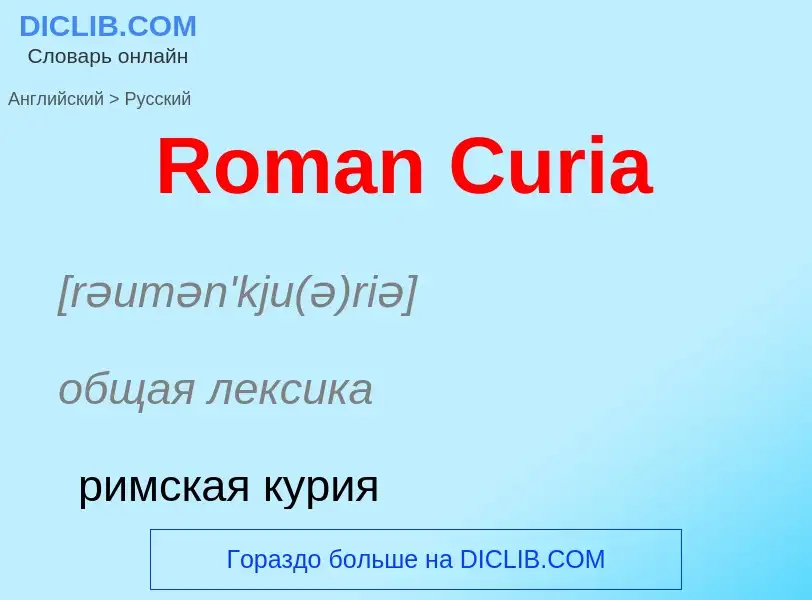 DICLIB.COM
Словарь онлайн

Английский > Русский

Roman Curia

[rəumən'kju(ə)riə]

общая лексика

римская курия

Гораздо больше на DICLIB.COM